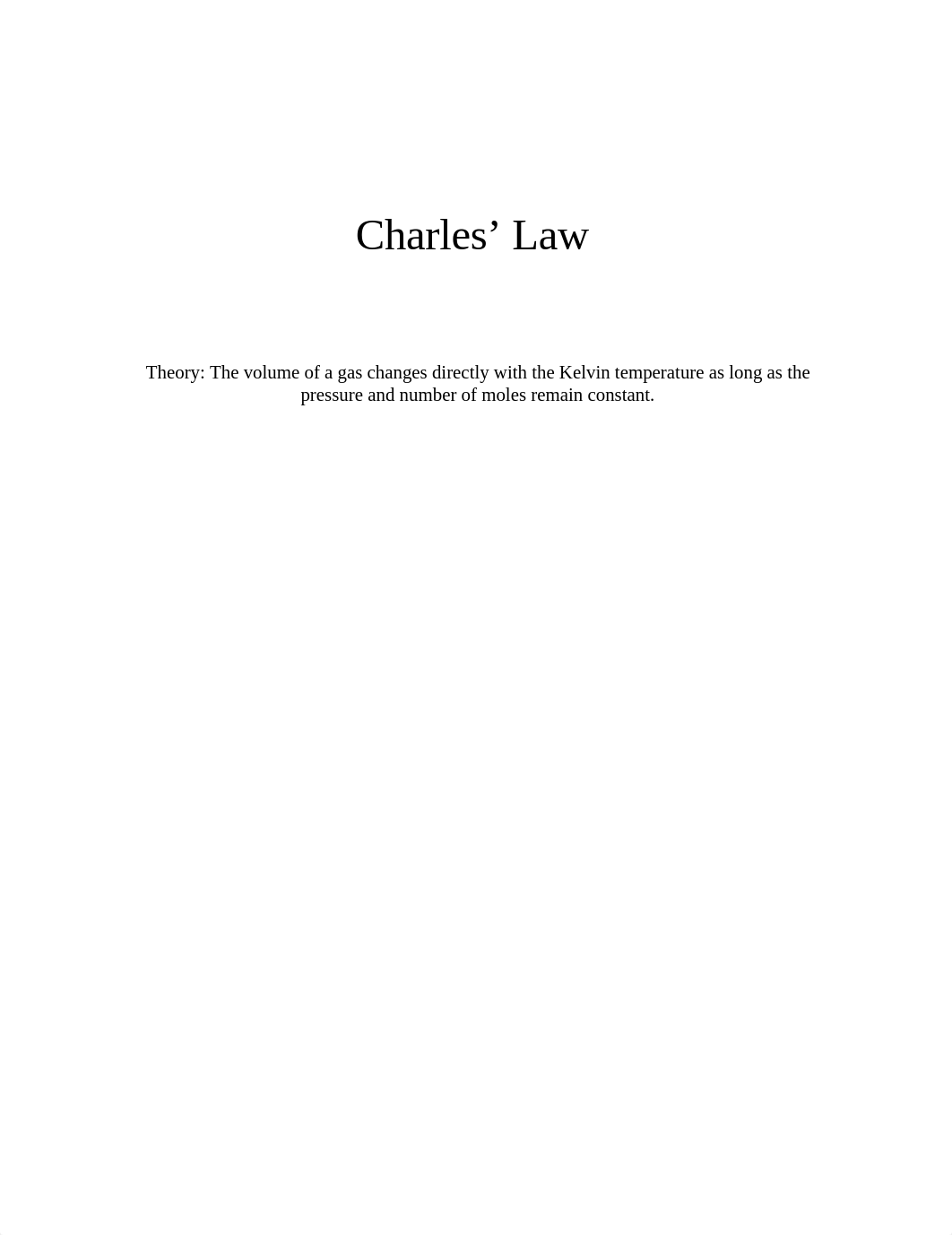 Charles’ Law

Theory: The volume of a gas changes directly with the Kelvin temperature as long as the pressure and number of moles remain constant.